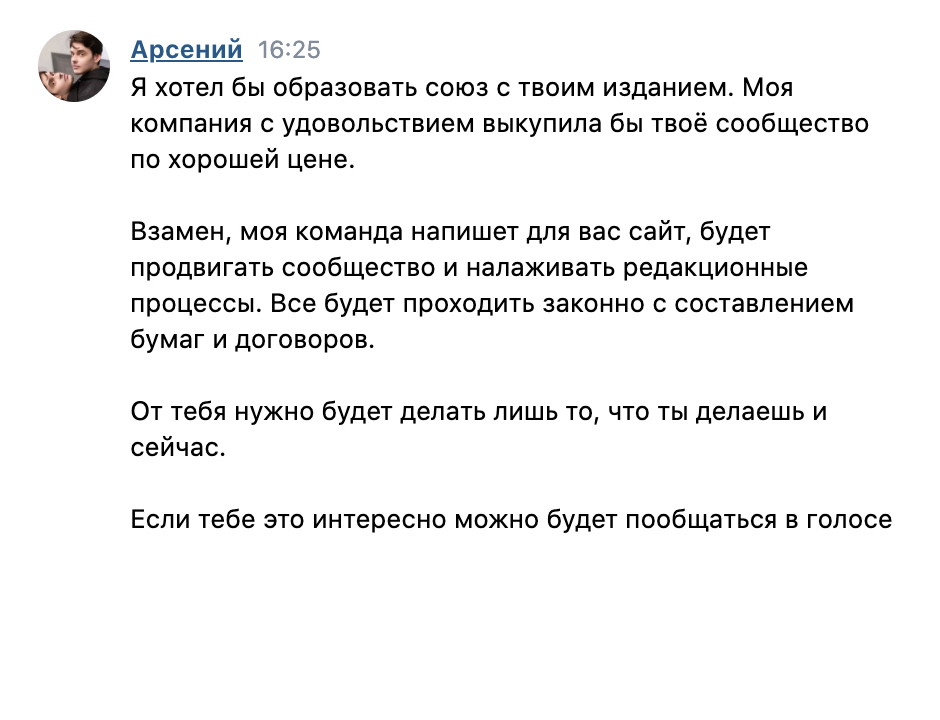 Арсений 16:25
Я хотел бы образовать союз с твоим изданием. Моя компания с удовольствием выкупила бы твоё сообщество по хорошей цене.

Взамен, моя команда напишет для вас сайт, будет продвигать сообщество и налаживать редакционные процессы. Все будет проходить законно с составлением бумаг и договоров.

От тебя нужно будет делать лишь то, что ты делаешь и сейчас.

Если тебе это интересно можно будет пообщаться в голосе